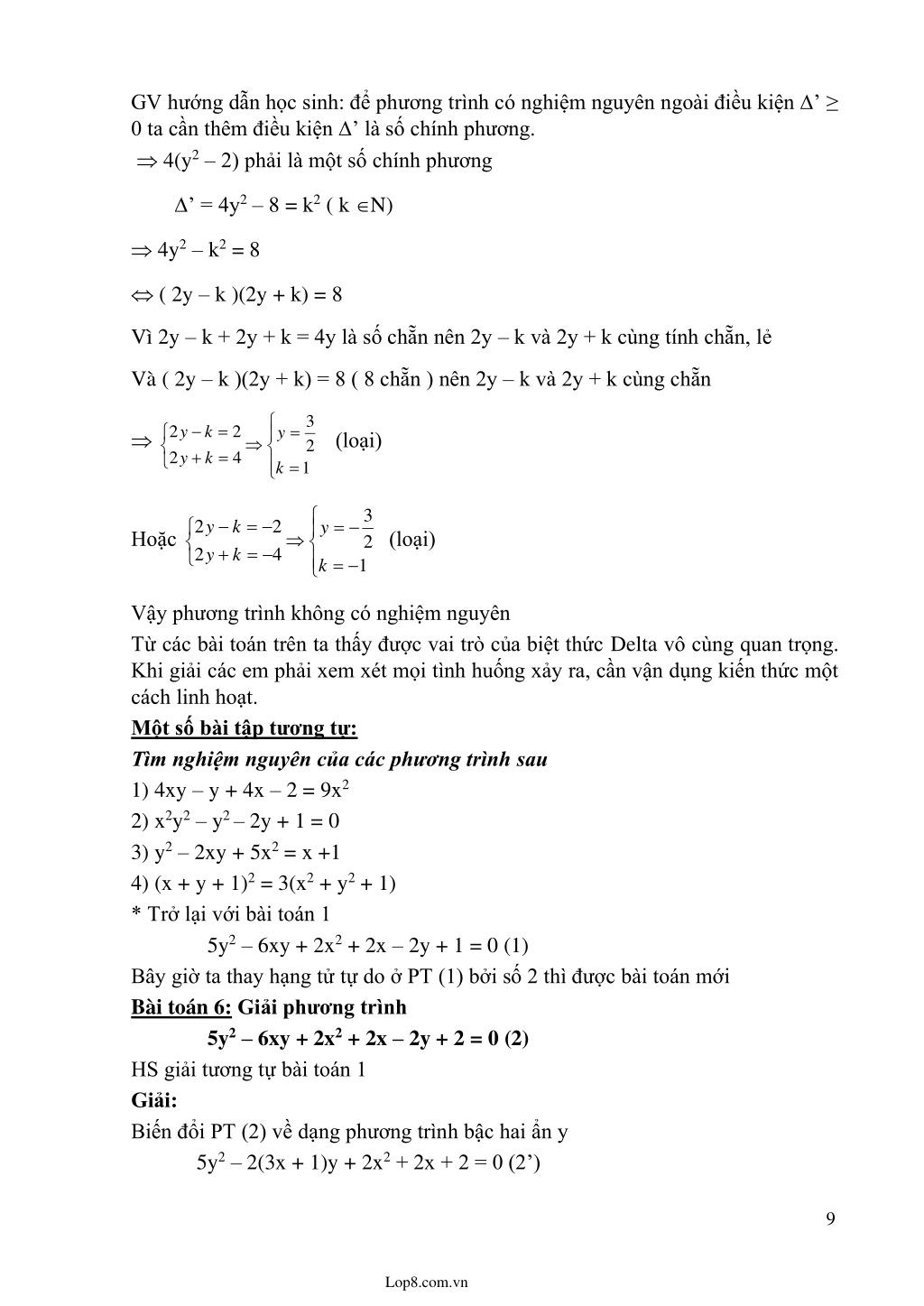 GV hướng dẫn học sinh: để phương trình có nghiệm nguyên ngoài điều kiện $\Delta' \geq 0$ ta cần thêm điều kiện $\Delta'$ là số chính phương.

$\Rightarrow 4(y^2 - 2)$ phải là một số chính phương

$\Delta' = 4y^2 - 8 = k^2$ ( $k \in N$)

$\Rightarrow 4y^2 - k^2 = 8$

$\Leftrightarrow ( 2y - k )(2y + k) = 8$

Vì $2y - k + 2y + k = 4y$ là số chẵn nên $2y - k$ và $2y + k$ cùng tính chẵn, lẻ

Và $( 2y - k )(2y + k) = 8$ ( 8 chẵn ) nên $2y - k$ và $2y + k$ cùng chẵn

$\Rightarrow \begin{cases} 2y - k = 2 \\ 2y + k = 4 \end{cases} \Rightarrow \begin{cases} y = \frac{3}{2} \\ k = 1 \end{cases}$ (loại)

Hoặc $\begin{cases} 2y - k = -2 \\ 2y + k = -4 \end{cases} \Rightarrow \begin{cases} y = -\frac{3}{2} \\ k = -1 \end{cases}$ (loại)

Vậy phương trình không có nghiệm nguyên

Từ các bài toán trên ta thấy được vai trò của biệt thức Delta vô cùng quan trọng. Khi giải các em phải xem xét mọi tình huống xảy ra, cần vận dụng kiến thức một cách linh hoạt.

Một số bài tập tương tự:

Tìm nghiệm nguyên của các phương trình sau

1) $4xy - y + 4x - 2 = 9x^2$

2) $x^2y^2 - y^2 - 2y + 1 = 0$

3) $y^2 - 2xy + 5x^2 = x + 1$

4) $(x + y + 1)^2 = 3(x^2 + y^2 + 1)$

* Trở lại với bài toán 1

$5y^2 - 6xy + 2x^2 + 2x - 2y + 1 = 0$ (1)

Bây giờ ta thay hạng tử tự do ở PT (1) bởi số 2 thì được bài toán mới

Bài toán 6: Giải phương trình

$5y^2 - 6xy + 2x^2 + 2x - 2y + 2 = 0$ (2)

HS giải tương tự bài toán 1

Giải:

Biến đổi PT (2) về dạng phương trình bậc hai ẩn y

$5y^2 - 2(3x + 1)y + 2x^2 + 2x + 2 = 0$ (2')

9

Lop8.com.vn